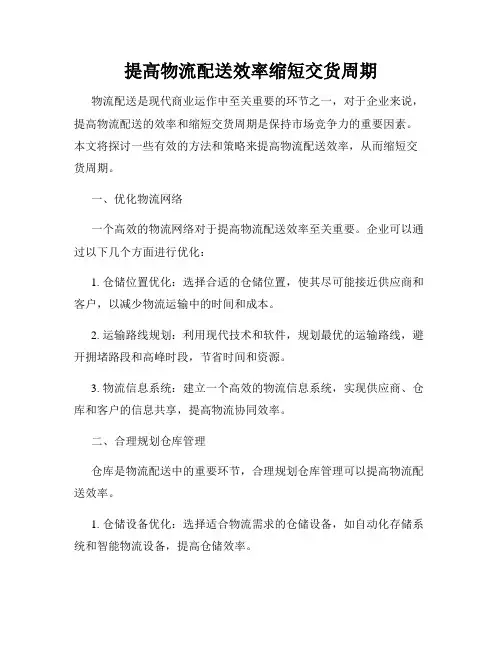 提高物流配送效率缩短交货周期

物流配送是现代商业运作中至关重要的环节之一，对于企业来说，提高物流配送的效率和缩短交货周期是保持市场竞争力的重要因素。本文将探讨一些有效的方法和策略来提高物流配送效率，从而缩短交货周期。

一、优化物流网络

一个高效的物流网络对于提高物流配送效率至关重要。企业可以通过以下几个方面进行优化：

1. 仓储位置优化：选择合适的仓储位置，使其尽可能接近供应商和客户，以减少物流运输中的时间和成本。

2. 运输路线规划：利用现代技术和软件，规划最优的运输路线，避开拥堵路段和高峰时段，节省时间和资源。

3. 物流信息系统：建立一个高效的物流信息系统，实现供应商、仓库和客户的信息共享，提高物流协同效率。

二、合理规划仓库管理

仓库是物流配送中的重要环节，合理规划仓库管理可以提高物流配送效率。

1. 仓储设备优化：选择适合物流需求的仓储设备，如自动化存储系统和智能物流设备，提高仓储效率。